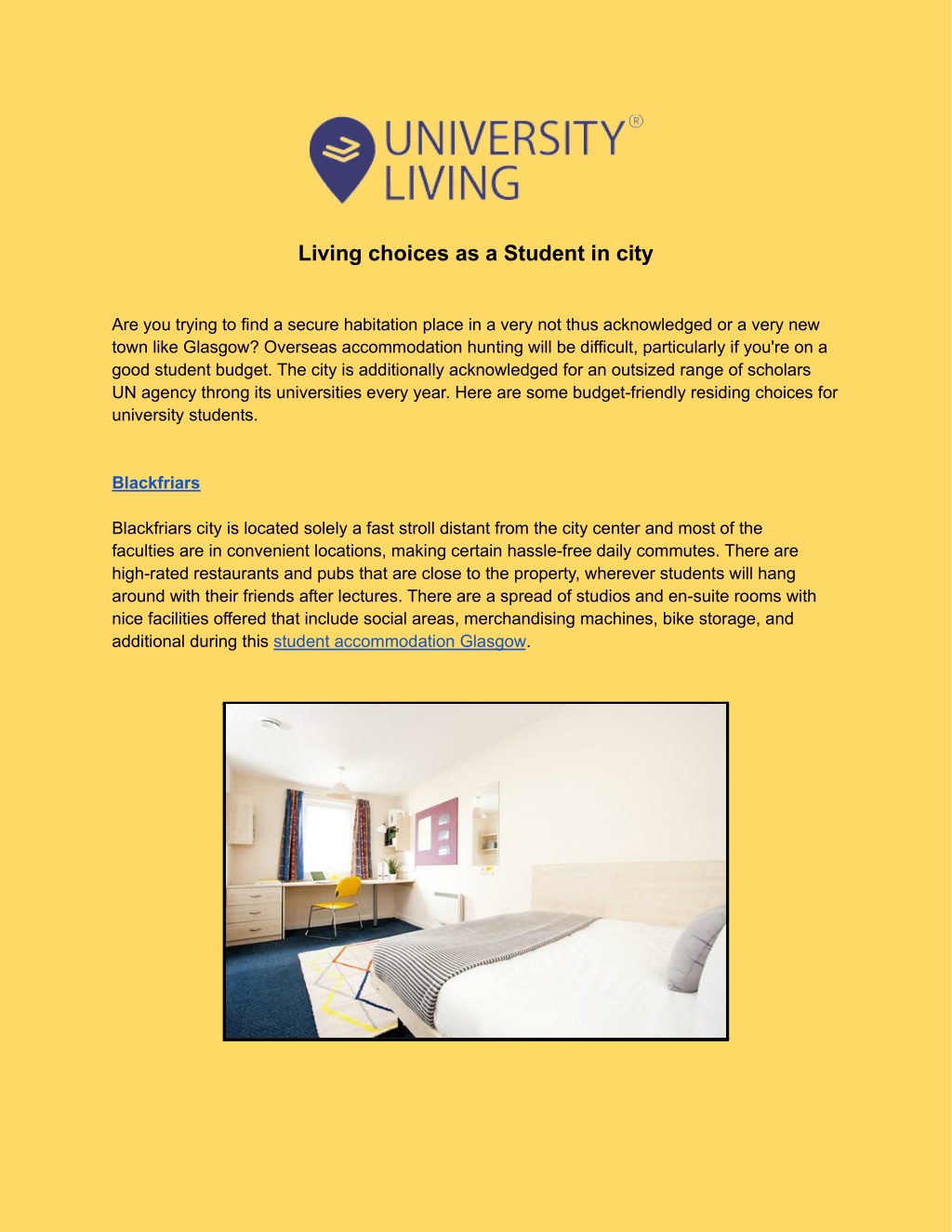 UNIVERSITY®
LIVING

Living choices as a Student in city

Are you trying to find a secure habitation place in a very not thus acknowledged or a very new town like Glasgow? Overseas accommodation hunting will be difficult, particularly if you're on a good student budget. The city is additionally acknowledged for an outsized range of scholars UN agency throng its universities every year. Here are some budget-friendly residing choices for university students.

Blackfriars

Blackfriars city is located solely a fast stroll distant from the city center and most of the faculties are in convenient locations, making certain hassle-free daily commutes. There are high-rated restaurants and pubs that are close to the property, wherever students will hang around with their friends after lectures. There are a spread of studios and en-suite rooms with nice facilities offered that include social areas, merchandising machines, bike storage, and additional during this student accommodation Glasgow.